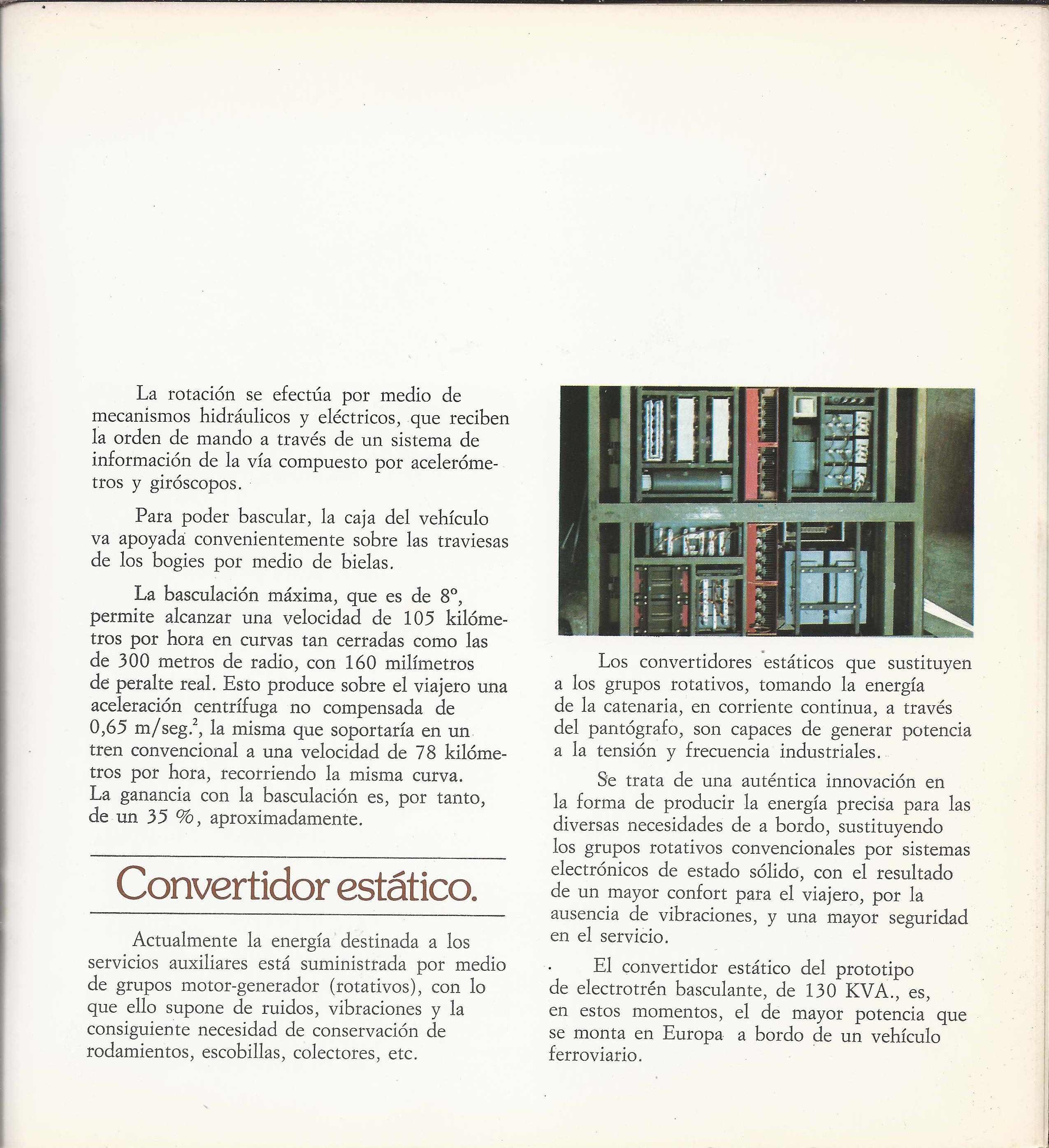 La rotación se efectúa por medio de mecanismos hidráulicos y eléctricos, que reciben la orden de mando a través de un sistema de información de la vía compuesto por acelerómetros y giróscopos.

Para poder bascular, la caja del vehículo va apoyada convenientemente sobre las traviesas de los bogies por medio de bielas.

La basculación máxima, que es de 8°, permite alcanzar una velocidad de 105 kilómetros por hora en curvas tan cerradas como las de 300 metros de radio, con 160 milímetros de peralte real. Esto produce sobre el viajero una aceleración centrífuga no compensada de 0,65 m/seg.$^2$, la misma que soportaría en un tren convencional a una velocidad de 78 kilómetros por hora, recorriendo la misma curva. La ganancia con la basculación es, por tanto, de un 35 %, aproximadamente.

Convertidor estático.

Actualmente la energía destinada a los servicios auxiliares está suministrada por medio de grupos motor-generador (rotativos), con lo que ello supone de ruidos, vibraciones y la consiguiente necesidad de conservación de rodamientos, escobillas, colectores, etc.

Los convertidores estáticos que sustituyen a los grupos rotativos, tomando la energía de la catenaria, en corriente continua, a través del pantógrafo, son capaces de generar potencia a la tensión y frecuencia industriales.

Se trata de una auténtica innovación en la forma de producir la energía precisa para las diversas necesidades de a bordo, sustituyendo los grupos rotativos convencionales por sistemas electrónicos de estado sólido, con el resultado de un mayor confort para el viajero, por la ausencia de vibraciones, y una mayor seguridad en el servicio.

El convertidor estático del prototipo de electrotrén basculante, de 130 KVA., es, en estos momentos, el de mayor potencia que se monta en Europa a bordo de un vehículo ferroviario.